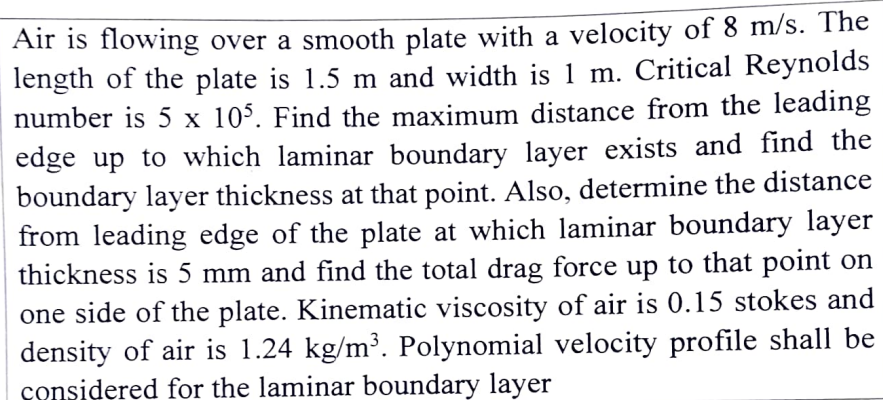 Air is flowing over a smooth plate with a velocity of 8 m/s. The length of the plate is 1.5 m and width is 1 m. Critical Reynolds number is $5 \times 10^5$. Find the maximum distance from the leading edge up to which laminar boundary layer exists and find the boundary layer thickness at that point. Also, determine the distance from leading edge of the plate at which laminar boundary layer thickness is 5 mm and find the total drag force up to that point on one side of the plate. Kinematic viscosity of air is 0.15 stokes and density of air is 1.24 $kg/m^3$. Polynomial velocity profile shall be considered for the laminar boundary layer